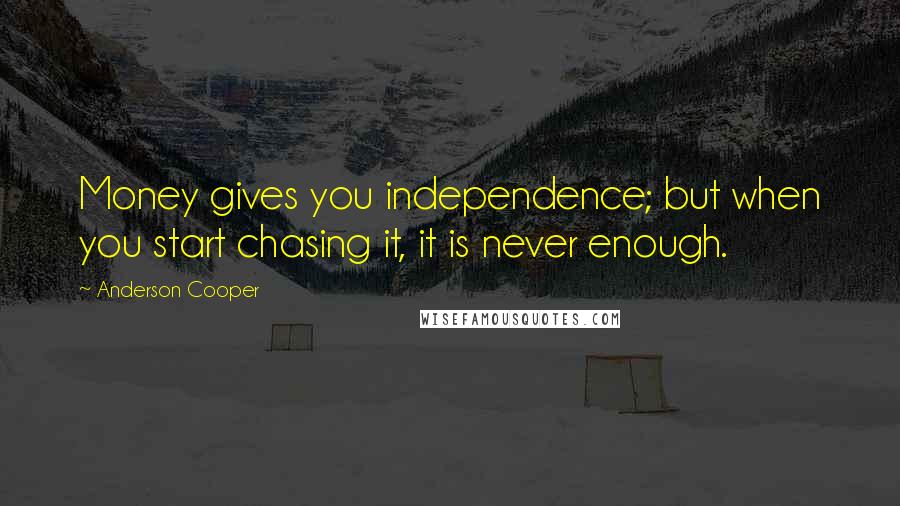 Money gives you independence; but when you start chasing it, it is never enough.

~ Anderson Cooper

WISEFAMOUSQUOTES.COM